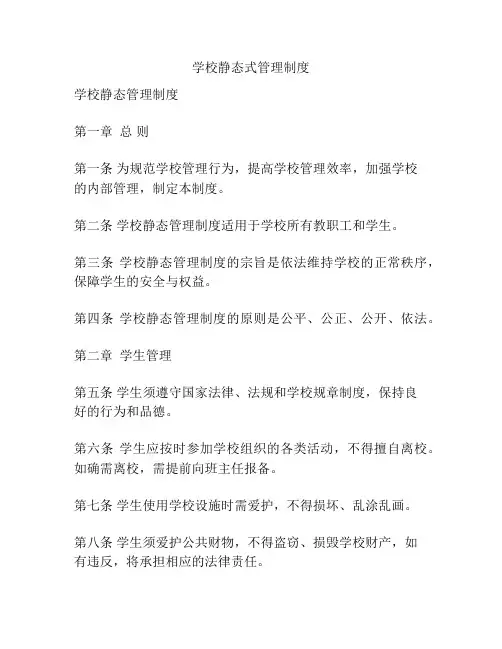 学校静态式管理制度

学校静态管理制度

第一章 总 则

第一条 为规范学校管理行为，提高学校管理效率，加强学校的内部管理，制定本制度。

第二条 学校静态管理制度适用于学校所有教职工和学生。

第三条 学校静态管理制度的宗旨是依法维持学校的正常秩序，保障学生的安全与权益。

第四条 学校静态管理制度的原则是公平、公正、公开、依法。

第二章 学生管理

第五条 学生须遵守国家法律、法规和学校规章制度，保持良好的行为和品德。

第六条 学生应按时参加学校组织的各类活动，不得擅自离校。如确需离校，需提前向班主任报备。

第七条 学生使用学校设施时需爱护，不得损坏、乱涂乱画。

第八条 学生须爱护公共财物，不得盗窃、损毁学校财产，如有违反，将承担相应的法律责任。